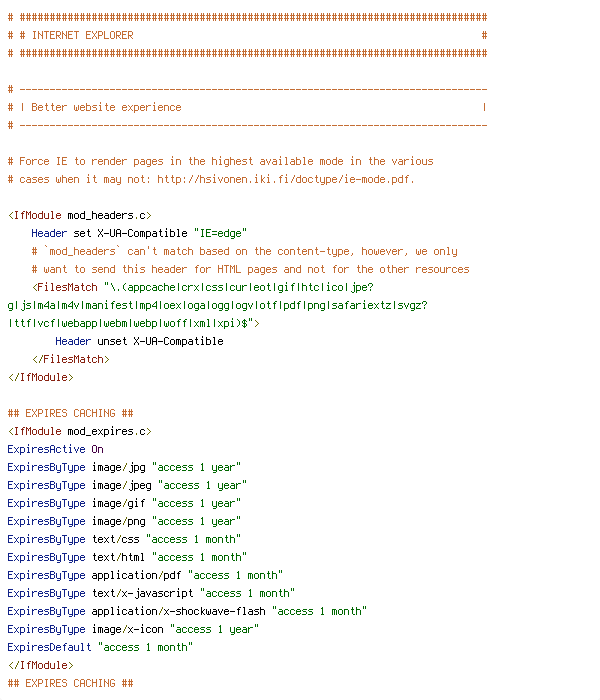 # ##############################################################################
# # INTERNET EXPLORER                                                          #
# ##############################################################################

# ------------------------------------------------------------------------------
# | Better website experience                                                  |
# ------------------------------------------------------------------------------

# Force IE to render pages in the highest available mode in the various
# cases when it may not: http://hsivonen.iki.fi/doctype/ie-mode.pdf.

<IfModule mod_headers.c>
    Header set X-UA-Compatible "IE=edge"
    # `mod_headers` can't match based on the content-type, however, we only
    # want to send this header for HTML pages and not for the other resources
    <FilesMatch "\.(appcache|crx|css|cur|eot|gif|htc|ico|jpe?g|js|m4a|m4v|manifest|mp4|oex|oga|ogg|ogv|otf|pdf|png|safariextz|svgz?|ttf|vcf|webapp|webm|webp|woff|xml|xpi)$">
        Header unset X-UA-Compatible
    </FilesMatch>
</IfModule>

## EXPIRES CACHING ##
<IfModule mod_expires.c>
ExpiresActive On
ExpiresByType image/jpg "access 1 year"
ExpiresByType image/jpeg "access 1 year"
ExpiresByType image/gif "access 1 year"
ExpiresByType image/png "access 1 year"
ExpiresByType text/css "access 1 month"
ExpiresByType text/html "access 1 month"
ExpiresByType application/pdf "access 1 month"
ExpiresByType text/x-javascript "access 1 month"
ExpiresByType application/x-shockwave-flash "access 1 month"
ExpiresByType image/x-icon "access 1 year"
ExpiresDefault "access 1 month"
</IfModule>
## EXPIRES CACHING ##